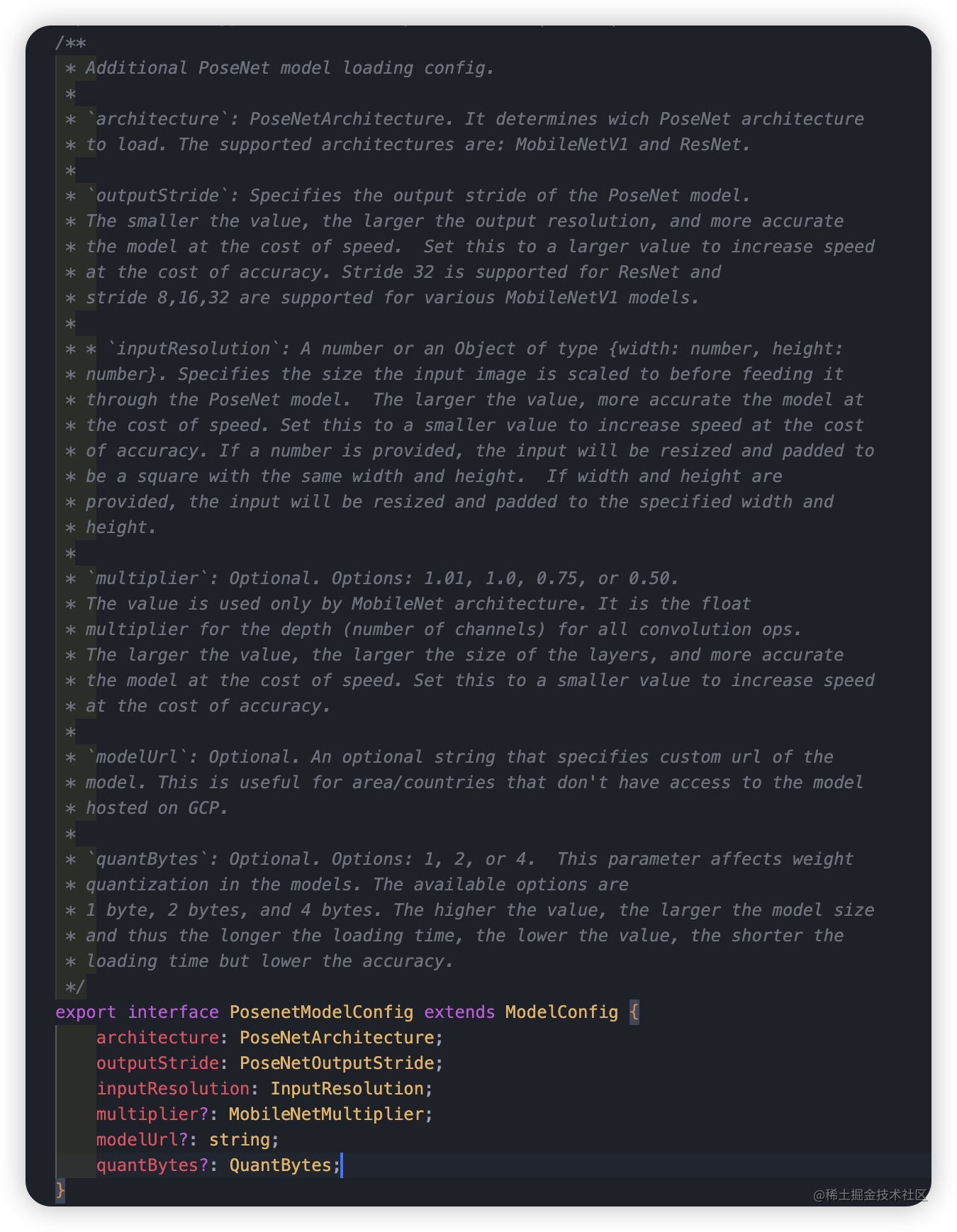 /**
* Additional PoseNet model loading config.
*
* `architecture`: PoseNetArchitecture. It determines wich PoseNet architecture
* to load. The supported architectures are: MobileNetV1 and ResNet.
*
* `outputStride`: Specifies the output stride of the PoseNet model.
* The smaller the value, the larger the output resolution, and more accurate
* the model at the cost of speed.  Set this to a larger value to increase speed
* at the cost of accuracy. Stride 32 is supported for ResNet and
* stride 8,16,32 are supported for various MobileNetV1 models.
*
* * `inputResolution`: A number or an Object of type {width: number, height:
* number}. Specifies the size the input image is scaled to before feeding it
* through the PoseNet model.  The larger the value, more accurate the model at
* the cost of speed. Set this to a smaller value to increase speed at the cost
* of accuracy. If a number is provided, the input will be resized and padded to
* be a square with the same width and height.  If width and height are
* provided, the input will be resized and padded to the specified width and
* height.
*
* `multiplier`: Optional. Options: 1.01, 1.0, 0.75, or 0.50.
* The value is used only by MobileNet architecture. It is the float
* multiplier for the depth (number of channels) for all convolution ops.
* The larger the value, the larger the size of the layers, and more accurate
* the model at the cost of speed. Set this to a smaller value to increase speed
* at the cost of accuracy.
*
* `modelUrl`: Optional. An optional string that specifies custom url of the
* model. This is useful for area/countries that don't have access to the model
* hosted on GCP.
*
* `quantBytes`: Optional. Options: 1, 2, or 4.  This parameter affects weight
* quantization in the models. The available options are
* 1 byte, 2 bytes, and 4 bytes. The higher the value, the larger the model size
* and thus the longer the loading time, the lower the value, the shorter the
* loading time but lower the accuracy.
*/
export interface PosenetModelConfig extends ModelConfig {
architecture: PoseNetArchitecture;
outputStride: PoseNetOutputStride;
inputResolution: InputResolution;
multiplier?: MobileNetMultiplier;
modelUrl?: string;
quantBytes?: QuantBytes;
}
@稀土掘金技术社区